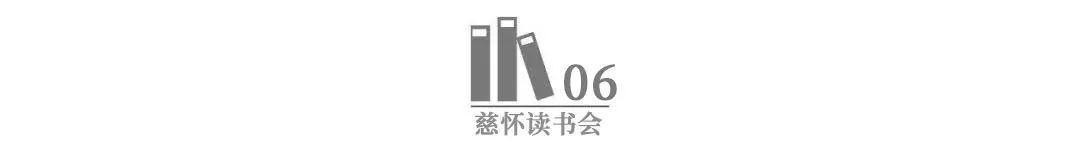 06
慈怀读书会